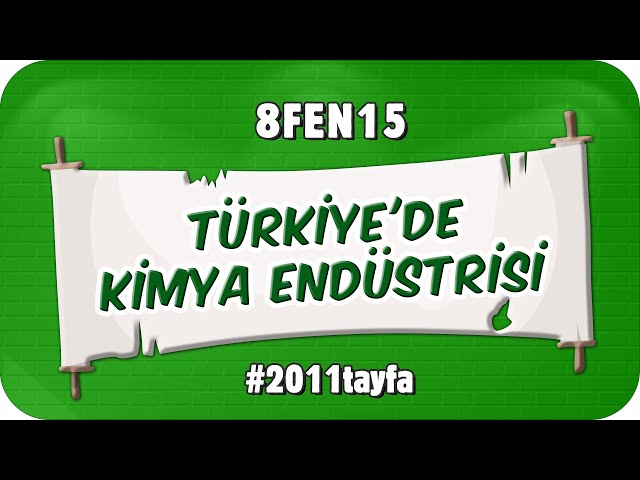 8FEN15

TÜRKİYE'DE KİMYA ENDÜSTRİSİ

#2011tayfa